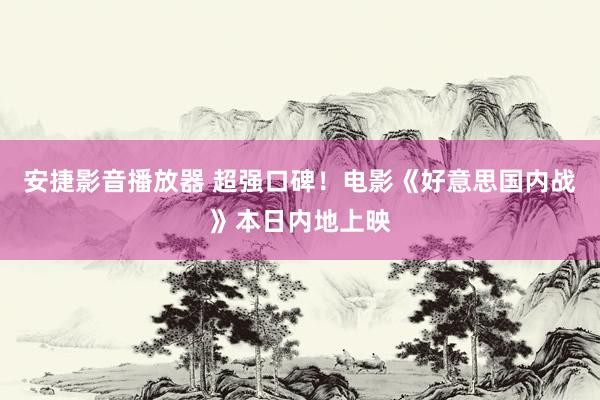 安捷影音播放器 超强口碑！电影《好意思国内战》本日内地上映